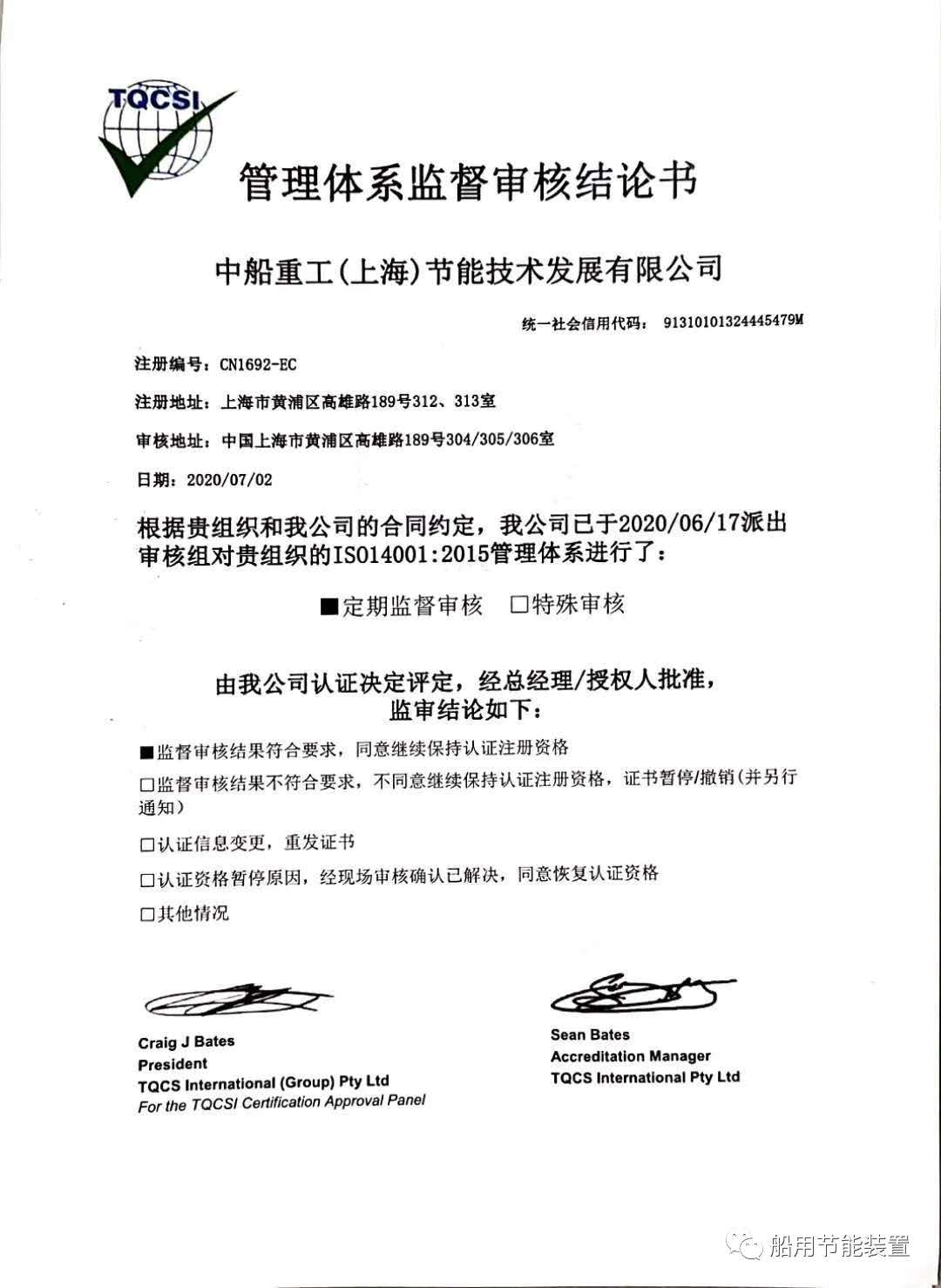 TQCSI

管理体系监督审核结论书

中船重工(上海)节能技术发展有限公司

统一社会信用代码： 91310101324445479M

注册编号：CN1692-EC

注册地址：上海市黄浦区高雄路189号312、313室

审核地址：中国上海市黄浦区高雄路189号304/305/306室

日期：2020/07/02

根据贵组织和我公司的合同约定，我公司已于2020/06/17派出审核组对贵组织的ISO14001:2015管理体系进行了：

■定期监督审核 □特殊审核

由我公司认证决定评定，经总经理/授权人批准，监审结论如下：

■监督审核结果符合要求，同意继续保持认证注册资格

□监督审核结果不符合要求，不同意继续保持认证注册资格，证书暂停/撤销（并另行通知）

□认证信息变更，重发证书

□认证资格暂停原因，经现场审核确认已解决，同意恢复认证资格

□其他情况

Craig J Bates
President
TQCS International (Group) Pty Ltd
For the TQCSI Certification Approval Panel

Sean Bates
Accreditation Manager
TQCS International Pty Ltd

船用节能装置